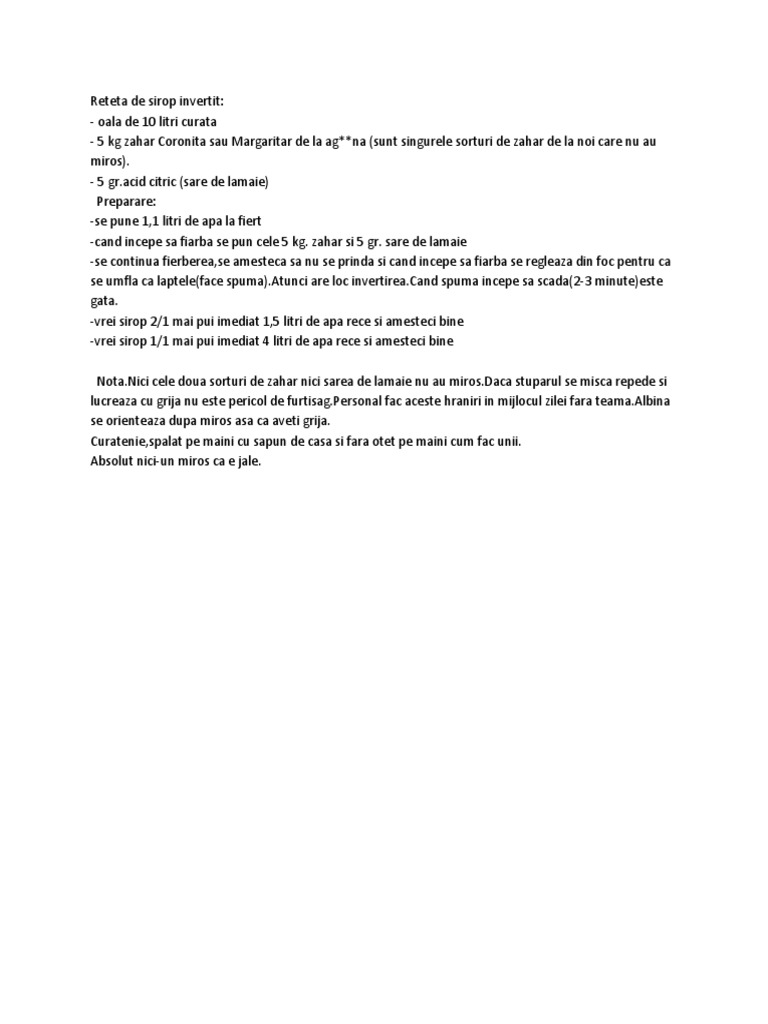 Reteta de sirop invertit:
- oala de 10 litri curata
- 5 kg zahar Coronita sau Margaritar de la ag**na (sunt singurele sorturi de zahar de la noi care nu au miros).
- 5 gr.acid citric (sare de lamaie)
Preparare:
-se pune 1,1 litri de apa la fiert
-cand incepe sa fiarba se pun cele 5 kg. zahar si 5 gr. sare de lamaie
-se continua fierberea,se amesteca sa nu se prinda si cand incepe sa fiarba se regleaza din foc pentru ca se umfla ca laptele(face spuma).Atunci are loc invertirea.Cand spuma incepe sa scada(2-3 minute)este gata.
-vrei sirop 2/1 mai pui imediat 1,5 litri de apa rece si amesteci bine
-vrei sirop 1/1 mai pui imediat 4 litri de apa rece si amesteci bine

Nota.Nici cele doua sorturi de zahar nici sarea de lamaie nu au miros.Daca stuparul se misca repede si lucreaza cu grija nu este pericol de furtisag.Personal fac aceste hraniri in mijlocul zilei fara teama.Albina se orienteaza dupa miros asa ca aveti grija.
Curatenie,spalat pe maini cu sapun de casa si fara otet pe maini cum fac unii.
Absolut nici-un miros ca e jale.